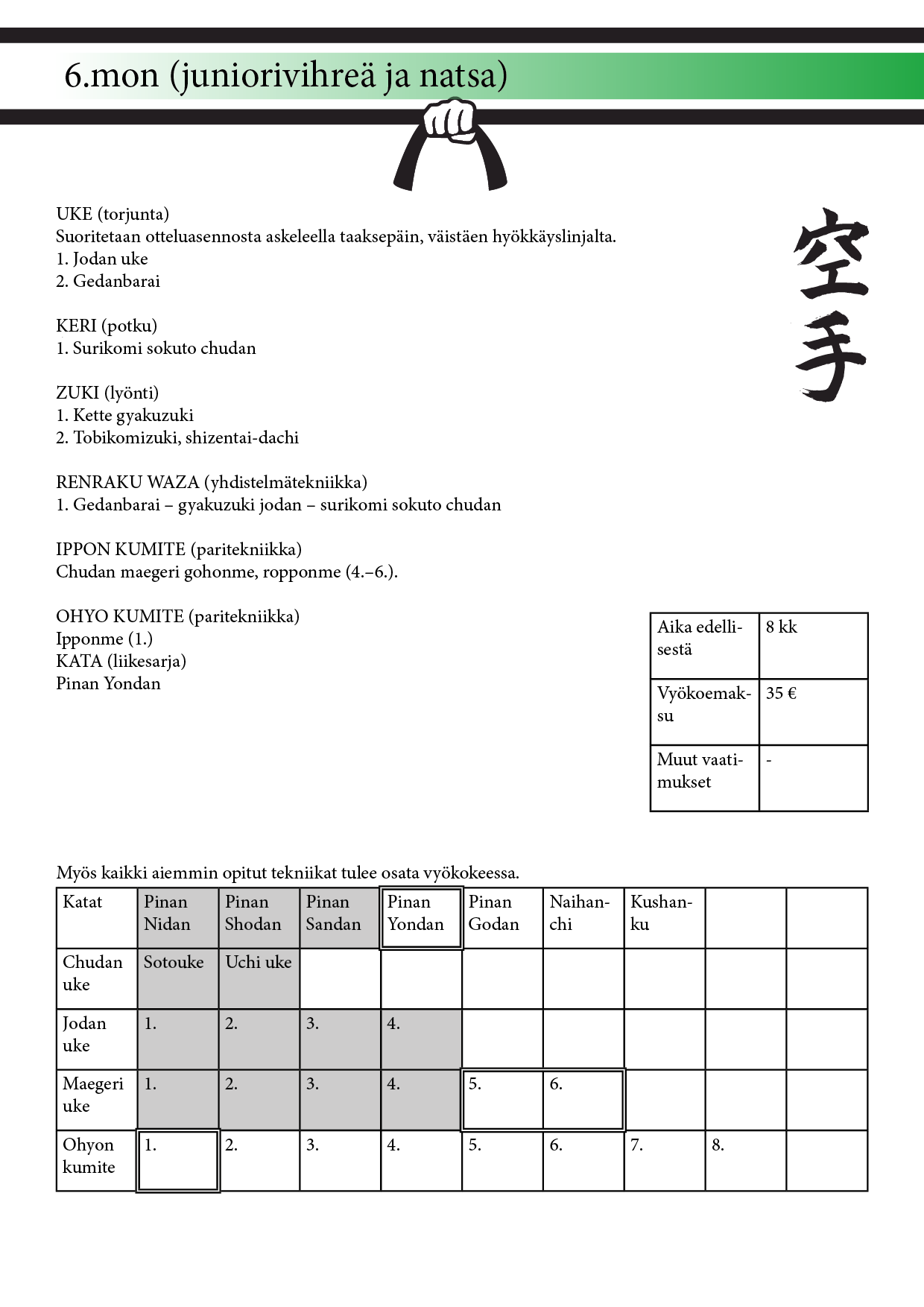 6.mon (juniorivihreä ja natsa)

空手

UKE (torjunta)
Suoritetaan otteluasennosta askeleella taaksepäin, väistäen hyökkäyslinjalta.
1. Jodan uke
2. Gedanbarai

KERI (potku)
1. Surikomi sokuto chudan

ZUKI (lyönti)
1. Kette gyakuzuki
2. Tobikomizuki, shizentai-dachi

RENRAKU WAZA (yhdistelmätekniikka)
1. Gedanbarai – gyakuzuki jodan – surikomi sokuto chudan

IPPON KUMITE (paritekniikka)
Chudan maegeri gohonme, ropponme (4.–6.).

OHYO KUMITE (paritekniikka)
Ipponme (1.)
KATA (liikesarja)
Pinan Yondan

| Aika edellisestä | 8 kk |
|---|---|
| Vyökoemaksu | 35 € |
| Muut vaatimukset | - |

Myös kaikki aiemmin opitut tekniikat tulee osata vyökokeessa.

| Katat | Pinan Nidan | Pinan Shodan | Pinan Sandan | Pinan Yondan | Pinan Godan | Naihanchi | Kushanku | | |
|---|---|---|---|---|---|---|---|---|---|
| Chudan uke | Sotouke | Uchi uke | | | | | | | |
| Jodan uke | 1. | 2. | 3. | 4. | | | | | |
| Maegeri uke | 1. | 2. | 3. | 4. | 5. | 6. | | | |
| Ohyon kumite | 1. | 2. | 3. | 4. | 5. | 6. | 7. | 8. | |